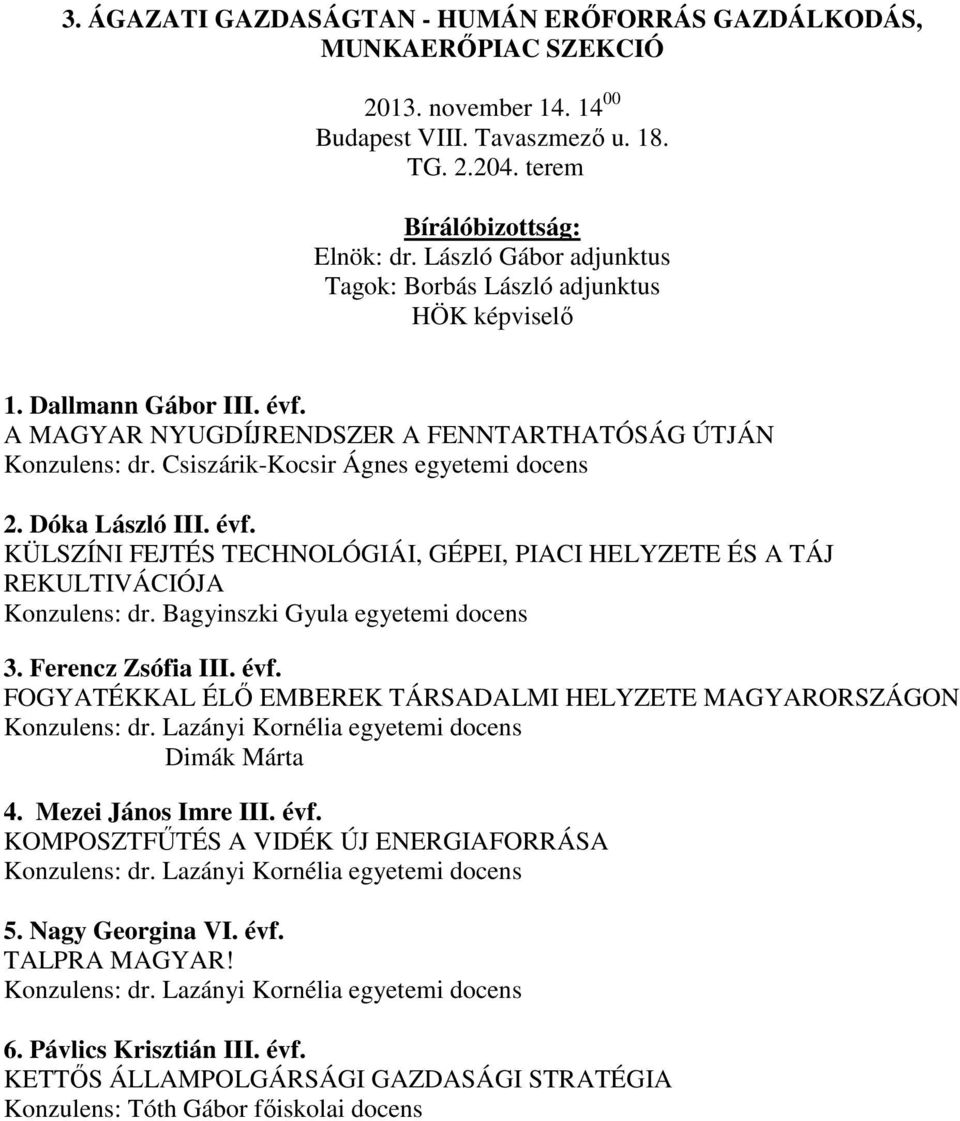 3. ÁGAZATI GAZDASÁGTAN - HUMÁN ERŐFORRÁS GAZDÁLKODÁS, MUNKAERŐPIAC SZEKCIÓ

2013. november 14. $14^{00}$
Budapest VIII. Tavaszmező u. 18.
TG. 2.204. terem

Bírálóbizottság:
Elnök: dr. László Gábor adjunktus
Tagok: Borbás László adjunktus
HÖK képviselő

1. Dallmann Gábor III. évf.
A MAGYAR NYUGDÍJRENDSZER A FENNTARTHATÓSÁG ÚTJÁN
Konzulens: dr. Csiszárik-Kocsir Ágnes egyetemi docens

2. Dóka László III. évf.
KÜLSZÍNI FEJTÉS TECHNOLÓGIÁI, GÉPEI, PIACI HELYZETE ÉS A TÁJ REKULTIVÁCIÓJA
Konzulens: dr. Bagyinszki Gyula egyetemi docens

3. Ferencz Zsófia III. évf.
FOGYATÉKKAL ÉLŐ EMBEREK TÁRSADALMI HELYZETE MAGYARORSZÁGON
Konzulens: dr. Lazányi Kornélia egyetemi docens
Dimák Márta

4. Mezei János Imre III. évf.
KOMPOSZTFŰTÉS A VIDÉK ÚJ ENERGIAFORRÁSA
Konzulens: dr. Lazányi Kornélia egyetemi docens

5. Nagy Georgina VI. évf.
TALPRA MAGYAR!
Konzulens: dr. Lazányi Kornélia egyetemi docens

6. Pávlics Krisztián III. évf.
KETTŐS ÁLLAMPOLGÁRSÁGI GAZDASÁGI STRATÉGIA
Konzulens: Tóth Gábor főiskolai docens